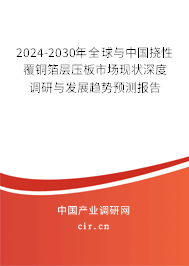 2024-2030年全球与中国挠性覆铜箔层压板市场现状深度调研与发展趋势预测报告

中国产业调研网

cir.cn